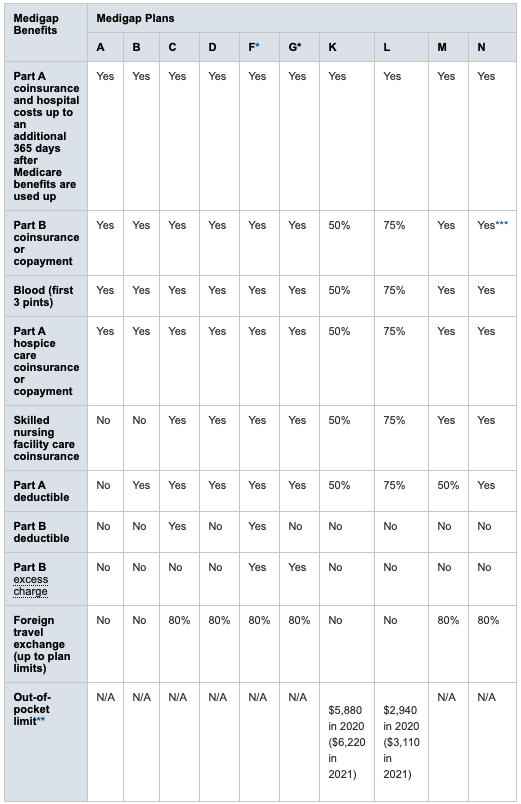 | Medigap Benefits | Medigap Plans | | | | | | | | | |
|---|---|---|---|---|---|---|---|---|---|---|
| | A | B | C | D | F* | G* | K | L | M | N |
| Part A coinsurance and hospital costs up to an additional 365 days after Medicare benefits are used up | Yes | Yes | Yes | Yes | Yes | Yes | Yes | Yes | Yes | Yes |
| Part B coinsurance or copayment | Yes | Yes | Yes | Yes | Yes | Yes | 50% | 75% | Yes | Yes*** |
| Blood (first 3 pints) | Yes | Yes | Yes | Yes | Yes | Yes | 50% | 75% | Yes | Yes |
| Part A hospice care coinsurance or copayment | Yes | Yes | Yes | Yes | Yes | Yes | 50% | 75% | Yes | Yes |
| Skilled nursing facility care coinsurance | No | No | Yes | Yes | Yes | Yes | 50% | 75% | Yes | Yes |
| Part A deductible | No | Yes | Yes | Yes | Yes | Yes | 50% | 75% | 50% | Yes |
| Part B deductible | No | No | Yes | No | Yes | No | No | No | No | No |
| Part B excess charge | No | No | No | No | Yes | Yes | No | No | No | No |
| Foreign travel exchange (up to plan limits) | No | No | 80% | 80% | 80% | 80% | No | No | 80% | 80% |
| Out-of-pocket limit** | N/A | N/A | N/A | N/A | N/A | N/A | $5,880 in 2020 ($6,220 in 2021) | $2,940 in 2020 ($3,110 in 2021) | N/A | N/A |